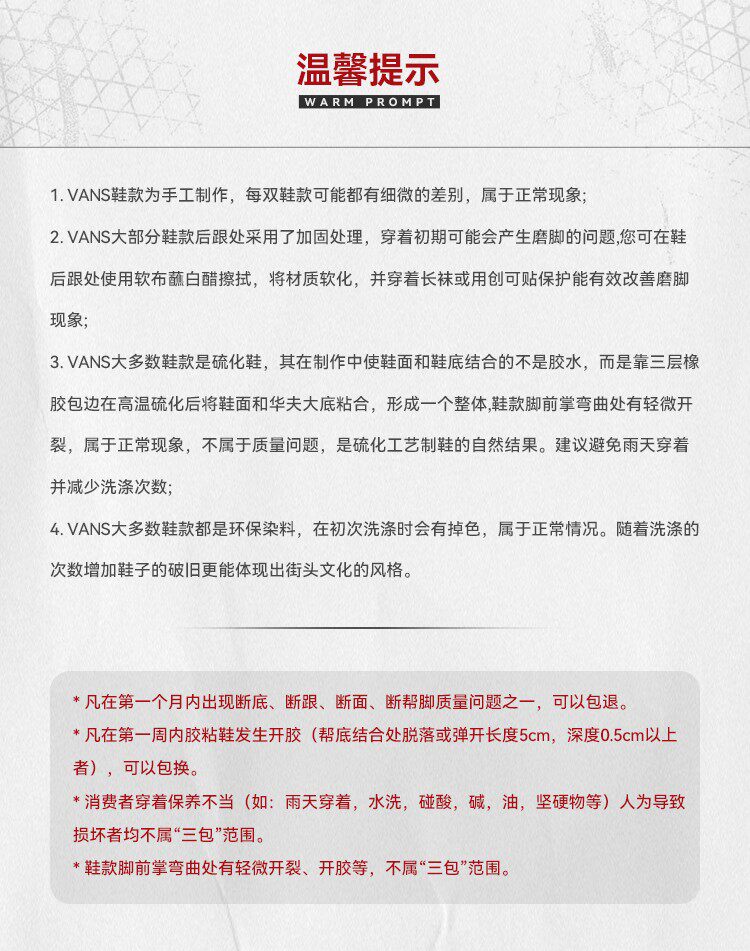 温馨提示
WARM PROMPT

1. VANS鞋款为手工制作，每双鞋款可能都有细微的差别，属于正常现象;

2. VANS大部分鞋款后跟处采用了加固处理，穿着初期可能会产生磨脚的问题,您可在鞋后跟处使用软布蘸白醋擦拭，将材质软化，并穿着长袜或用创可贴保护能有效改善磨脚现象;

3. VANS大多数鞋款是硫化鞋，其在制作中使鞋面和鞋底结合的不是胶水，而是靠三层橡胶包边在高温硫化后将鞋面和华夫大底粘合，形成一个整体,鞋款脚前掌弯曲处有轻微开裂，属于正常现象，不属于质量问题，是硫化工艺制鞋的自然结果。建议避免雨天穿着并减少洗涤次数;

4. VANS大多数鞋款都是环保染料，在初次洗涤时会有掉色，属于正常情况。随着洗涤的次数增加鞋子的破旧更能体现出街头文化的风格。

* 凡在第一个月内出现断底、断跟、断面、断帮脚质量问题之一，可以包退。

* 凡在第一周内胶粘鞋发生开胶（帮底结合处脱落或弹开长度5cm，深度0.5cm以上者），可以包换。

* 消费者穿着保养不当（如：雨天穿着，水洗，碰酸，碱，油，坚硬物等）人为导致损坏者均不属“三包”范围。

* 鞋款脚前掌弯曲处有轻微开裂、开胶等，不属“三包”范围。